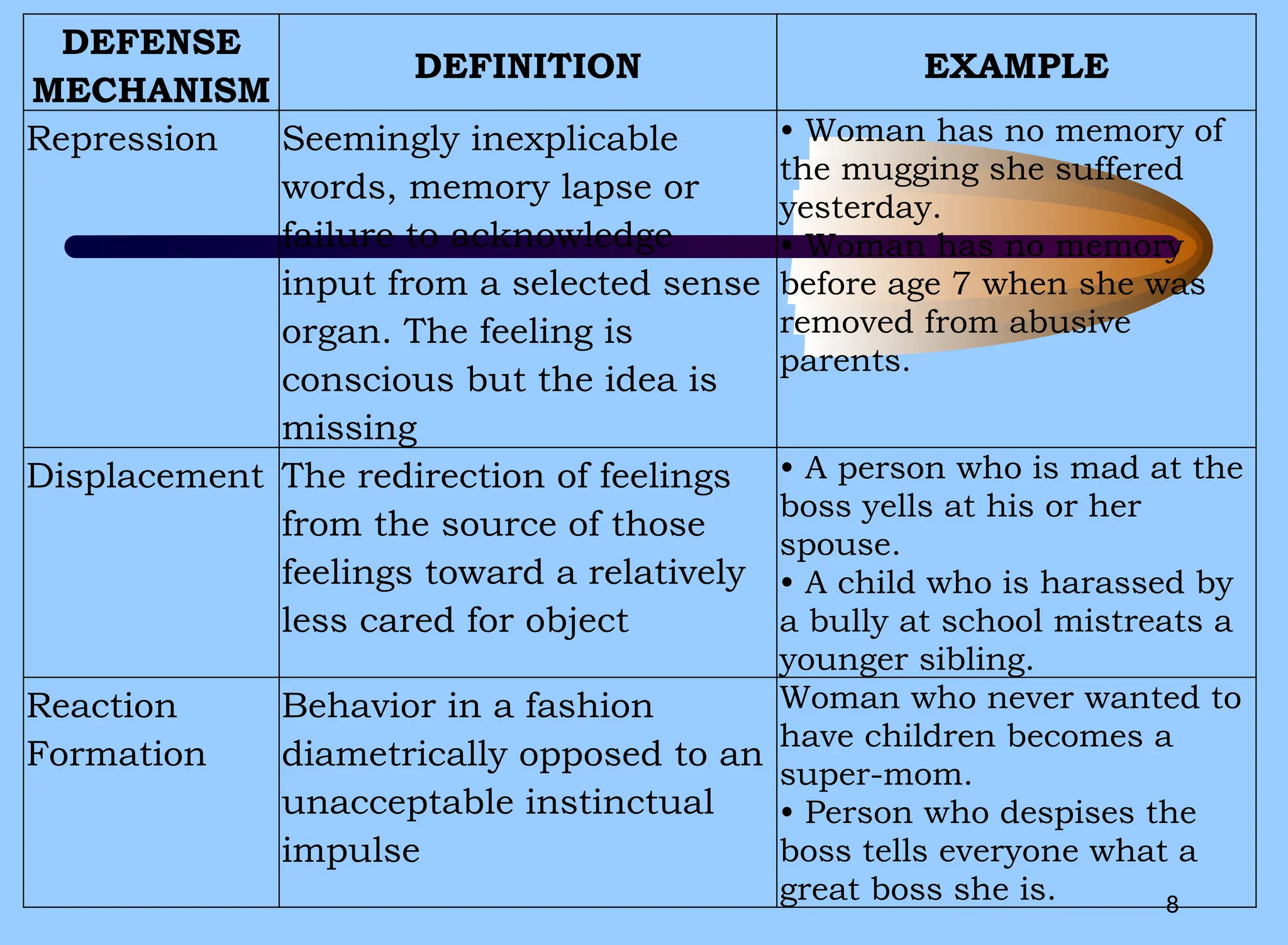 | DEFENSE MECHANISM | DEFINITION | EXAMPLE |
|---|---|---|
| Repression | Seemingly inexplicable words, memory lapse or failure to acknowledge input from a selected sense organ. The feeling is conscious but the idea is missing | • Woman has no memory of the mugging she suffered yesterday. • Woman has no memory before age 7 when she was removed from abusive parents. |
| Displacement | The redirection of feelings from the source of those feelings toward a relatively less cared for object | • A person who is mad at the boss yells at his or her spouse. • A child who is harassed by a bully at school mistreats a younger sibling. |
| Reaction Formation | Behavior in a fashion diametrically opposed to an unacceptable instinctual impulse | Woman who never wanted to have children becomes a super-mom. • Person who despises the boss tells everyone what a great boss she is. |

8